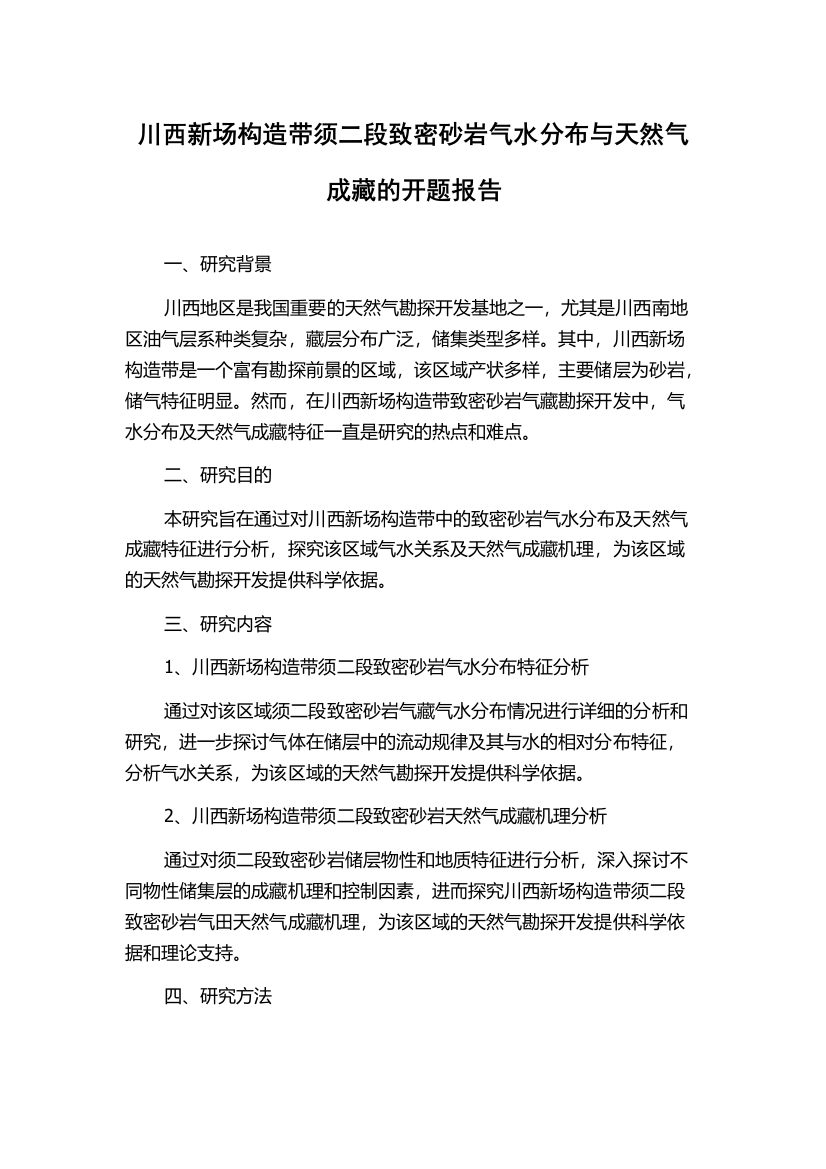 川西新场构造带须二段致密砂岩气水分布与天然气成藏的开题报告

一、研究背景

川西地区是我国重要的天然气勘探开发基地之一，尤其是川西南地区油气层系种类复杂，藏层分布广泛，储集类型多样。其中，川西新场构造带是一个富有勘探前景的区域，该区域产状多样，主要储层为砂岩，储气特征明显。然而，在川西新场构造带致密砂岩气藏勘探开发中，气水分布及天然气成藏特征一直是研究的热点和难点。

二、研究目的

本研究旨在通过对川西新场构造带中的致密砂岩气水分布及天然气成藏特征进行分析，探究该区域气水关系及天然气成藏机理，为该区域的天然气勘探开发提供科学依据。

三、研究内容

1、川西新场构造带须二段致密砂岩气水分布特征分析

通过对该区域须二段致密砂岩气藏气水分布情况进行详细的分析和研究，进一步探讨气体在储层中的流动规律及其与水的相对分布特征，分析气水关系，为该区域的天然气勘探开发提供科学依据。

2、川西新场构造带须二段致密砂岩天然气成藏机理分析

通过对须二段致密砂岩储层物性和地质特征进行分析，深入探讨不同物性储集层的成藏机理和控制因素，进而探究川西新场构造带须二段致密砂岩气田天然气成藏机理，为该区域的天然气勘探开发提供科学依据和理论支持。

四、研究方法